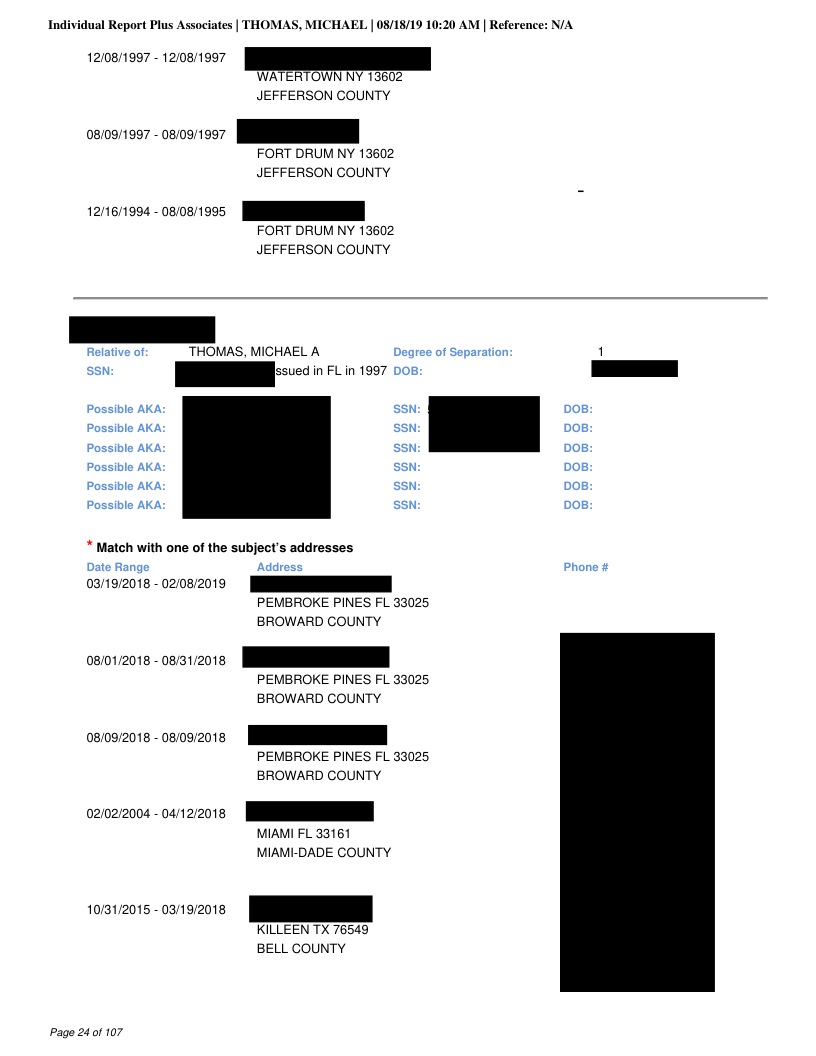 Individual Report Plus Associates | THOMAS, MICHAEL | 08/18/19 10:20 AM | Reference: N/A

12/08/1997 - 12/08/1997
WATERTOWN NY 13602
JEFFERSON COUNTY

08/09/1997 - 08/09/1997
FORT DRUM NY 13602
JEFFERSON COUNTY

12/16/1994 - 08/08/1995
FORT DRUM NY 13602
JEFFERSON COUNTY

Relative of: THOMAS, MICHAEL A Degree of Separation: 1
SSN: ssued in FL in 1997 DOB:

Possible AKA: SSN: DOB:
Possible AKA: SSN: DOB:
Possible AKA: SSN: DOB:
Possible AKA: SSN: DOB:
Possible AKA: SSN: DOB:
Possible AKA: SSN: DOB:

* Match with one of the subject's addresses

Date Range Address Phone #

03/19/2018 - 02/08/2019
PEMBROKE PINES FL 33025
BROWARD COUNTY

08/01/2018 - 08/31/2018
PEMBROKE PINES FL 33025
BROWARD COUNTY

08/09/2018 - 08/09/2018
PEMBROKE PINES FL 33025
BROWARD COUNTY

02/02/2004 - 04/12/2018
MIAMI FL 33161
MIAMI-DADE COUNTY

10/31/2015 - 03/19/2018
KILLEEN TX 76549
BELL COUNTY

Page 24 of 107